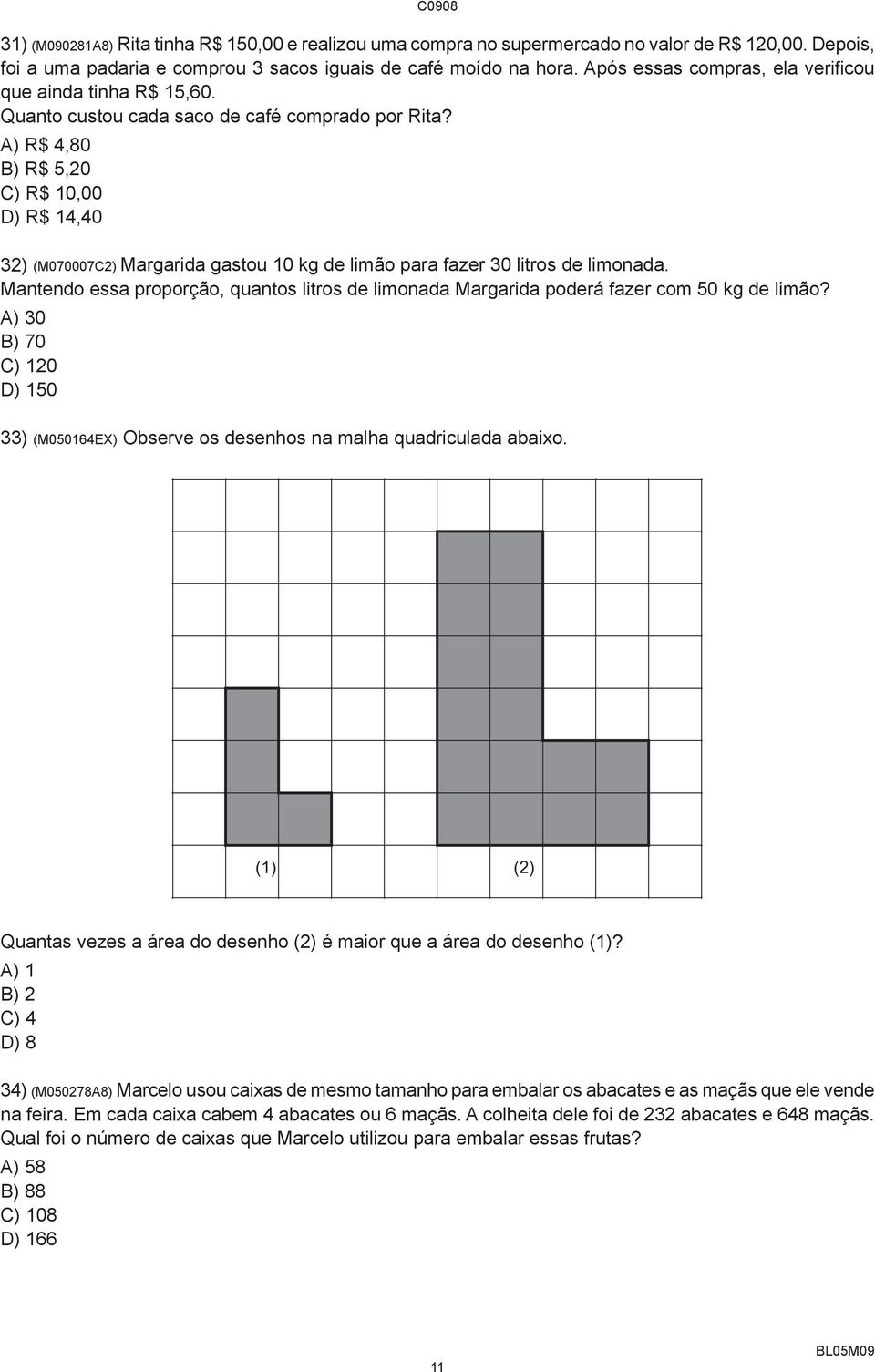 C0908

31) (M090281A8) Rita tinha R$ 150,00 e realizou uma compra no supermercado no valor de R$ 120,00. Depois, foi a uma padaria e comprou 3 sacos iguais de café moído na hora. Após essas compras, ela verificou que ainda tinha R$ 15,60.
Quanto custou cada saco de café comprado por Rita?
A) R$ 4,80
B) R$ 5,20
C) R$ 10,00
D) R$ 14,40

32) (M070007C2) Margarida gastou 10 kg de limão para fazer 30 litros de limonada.
Mantendo essa proporção, quantos litros de limonada Margarida poderá fazer com 50 kg de limão?
A) 30
B) 70
C) 120
D) 150

33) (M050164EX) Observe os desenhos na malha quadriculada abaixo.

(1) (2)

Quantas vezes a área do desenho (2) é maior que a área do desenho (1)?
A) 1
B) 2
C) 4
D) 8

34) (M050278A8) Marcelo usou caixas de mesmo tamanho para embalar os abacates e as maçãs que ele vende na feira. Em cada caixa cabem 4 abacates ou 6 maçãs. A colheita dele foi de 232 abacates e 648 maçãs.
Qual foi o número de caixas que Marcelo utilizou para embalar essas frutas?
A) 58
B) 88
C) 108
D) 166

11

BL05M09